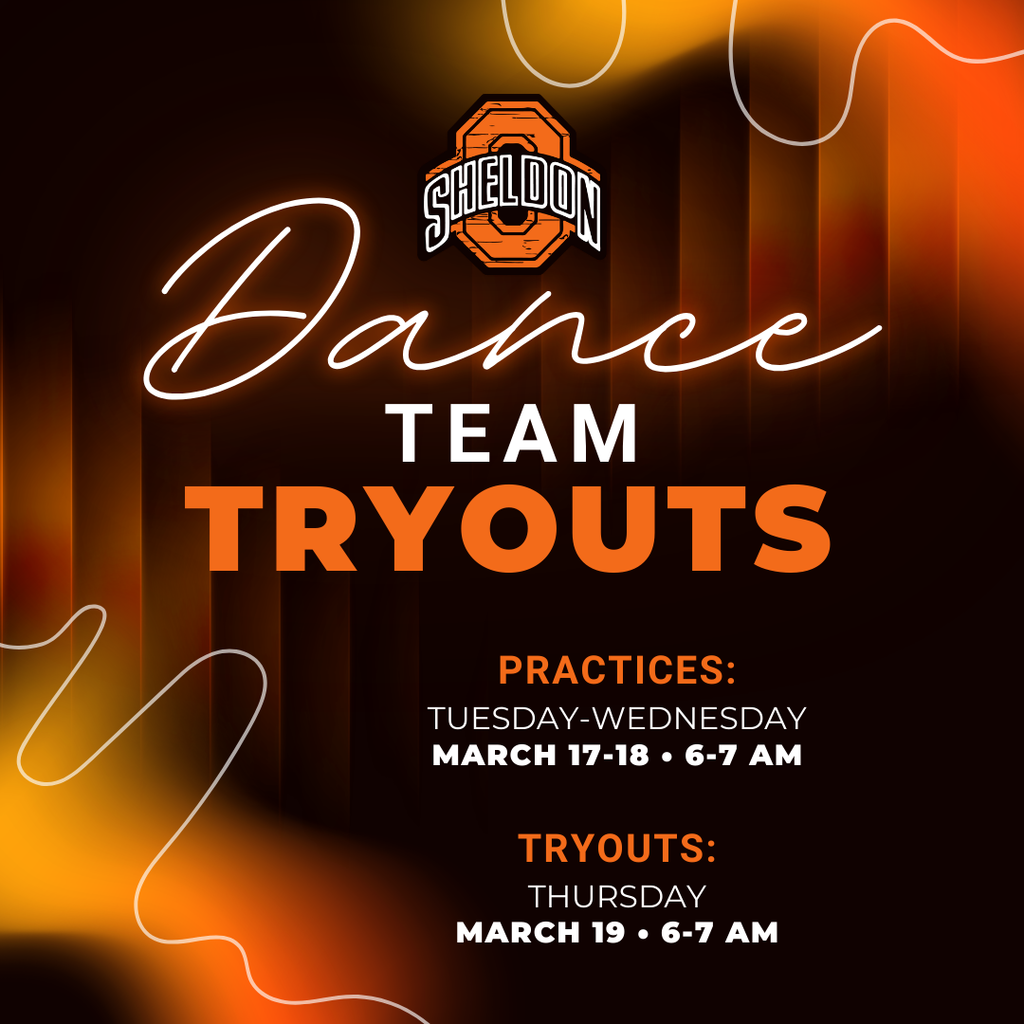 SHELDON

Dance
TEAM
TRYOUTS

PRACTICES:
TUESDAY-WEDNESDAY
MARCH 17-18 • 6-7 AM

TRYOUTS:
THURSDAY
MARCH 19 • 6-7 AM